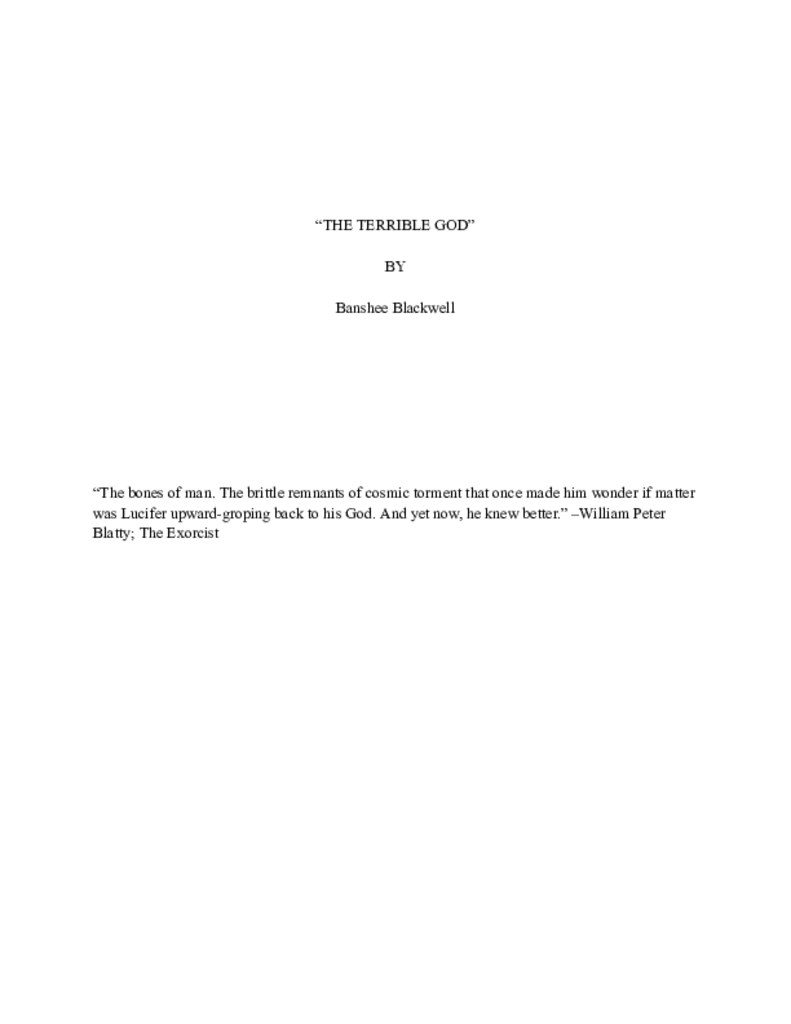 "THE TERRIBLE GOD"

BY

Banshee Blackwell

"The bones of man. The brittle remnants of cosmic torment that once made him wonder if matter was Lucifer upward-groping back to his God. And yet now, he knew better." –William Peter Blatty; The Exorcist